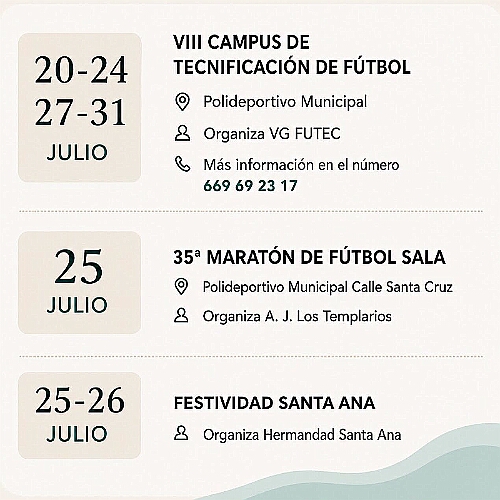 20-24
27-31
JULIO

VIII CAMPUS DE
TECNIFICACIÓN DE FÚTBOL

Polideportivo Municipal

Organiza VG FUTEC

Más información en el número
669 69 23 17

25
JULIO

35ª MARATÓN DE FÚTBOL SALA

Polideportivo Municipal Calle Santa Cruz

Organiza A. J. Los Templarios

25-26
JULIO

FESTIVIDAD SANTA ANA

Organiza Hermandad Santa Ana